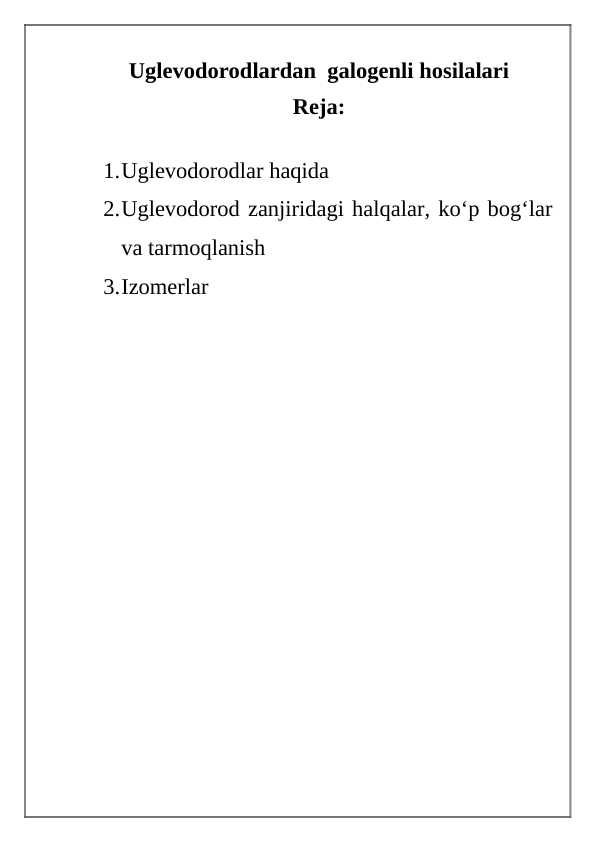 Uglevodorodlardan galogenli hosilalari

Reja:

1. Uglevodorodlar haqida
2. Uglevodorod zanjiridagi halqalar, ko‘p bog‘lar va tarmoqlanish
3. Izomerlar